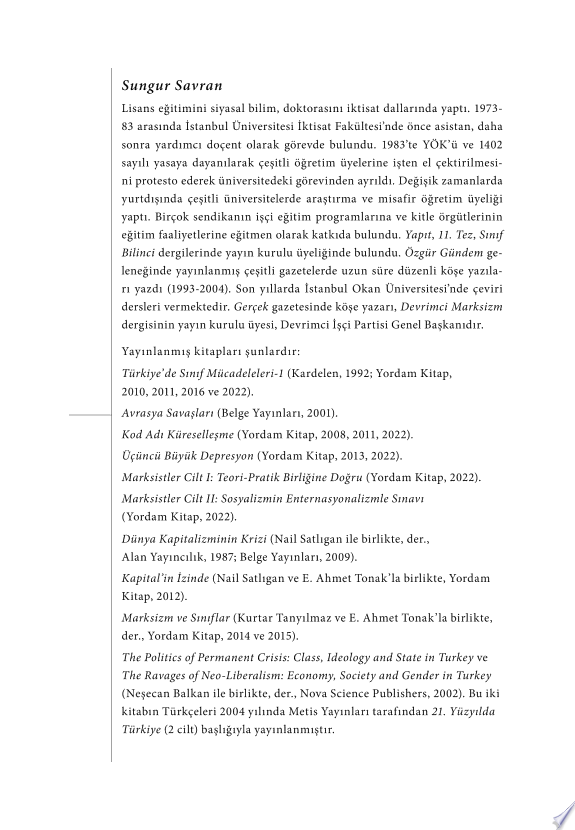 Sungur Savran

Lisans eğitimini siyasal bilim, doktorasını iktisat dallarında yaptı. 1973-83 arasında İstanbul Üniversitesi İktisat Fakültesi'nde önce asistan, daha sonra yardımcı doçent olarak görevde bulundu. 1983'te YÖK'ü ve 1402 sayılı yasaya dayanılarak çeşitli öğretim üyelerine işten el çektirilmesini protesto ederek üniversitedeki görevinden ayrıldı. Değişik zamanlarda yurtdışında çeşitli üniversitelerde araştırma ve misafir öğretim üyeliği yaptı. Birçok sendikanın işçi eğitim programlarına ve kitle örgütlerinin eğitim faaliyetlerine eğitmen olarak katkıda bulundu. Yapıt, 11. Tez, Sınıf Bilinci dergilerinde yayın kurulu üyeliğinde bulundu. Özgür Gündem geleneğinde yayınlanmış çeşitli gazetelerde uzun süre düzenli köşe yazıları yazdı (1993-2004). Son yıllarda İstanbul Okan Üniversitesi'nde çeviri dersleri vermektedir. Gerçek gazetesinde köşe yazarı, Devrimci Marksizm dergisinin yayın kurulu üyesi, Devrimci İşçi Partisi Genel Başkanıdır.

Yayınlanmış kitapları şunlardır:

Türkiye'de Sınıf Mücadeleleri-1 (Kardelen, 1992; Yordam Kitap, 2010, 2011, 2016 ve 2022).

Avrasya Savaşları (Belge Yayınları, 2001).

Kod Adı Küreselleşme (Yordam Kitap, 2008, 2011, 2022).

Üçüncü Büyük Depresyon (Yordam Kitap, 2013, 2022).

Marksistler Cilt I: Teori-Pratik Birliğine Doğru (Yordam Kitap, 2022).

Marksistler Cilt II: Sosyalizmin Enternasyonalizmle Sınavı (Yordam Kitap, 2022).

Dünya Kapitalizminin Krizi (Nail Satlıgan ile birlikte, der., Alan Yayıncılık, 1987; Belge Yayınları, 2009).

Kapital'in İzinde (Nail Satlıgan ve E. Ahmet Tonak'la birlikte, Yordam Kitap, 2012).

Marksizm ve Sınıflar (Kurtar Tanyılmaz ve E. Ahmet Tonak'la birlikte, der., Yordam Kitap, 2014 ve 2015).

The Politics of Permanent Crisis: Class, Ideology and State in Turkey ve The Ravages of Neo-Liberalism: Economy, Society and Gender in Turkey (Neşecan Balkan ile birlikte, der., Nova Science Publishers, 2002). Bu iki kitabın Türkçeleri 2004 yılında Metis Yayınları tarafından 21. Yüzyılda Türkiye (2 cilt) başlığıyla yayınlanmıştır.